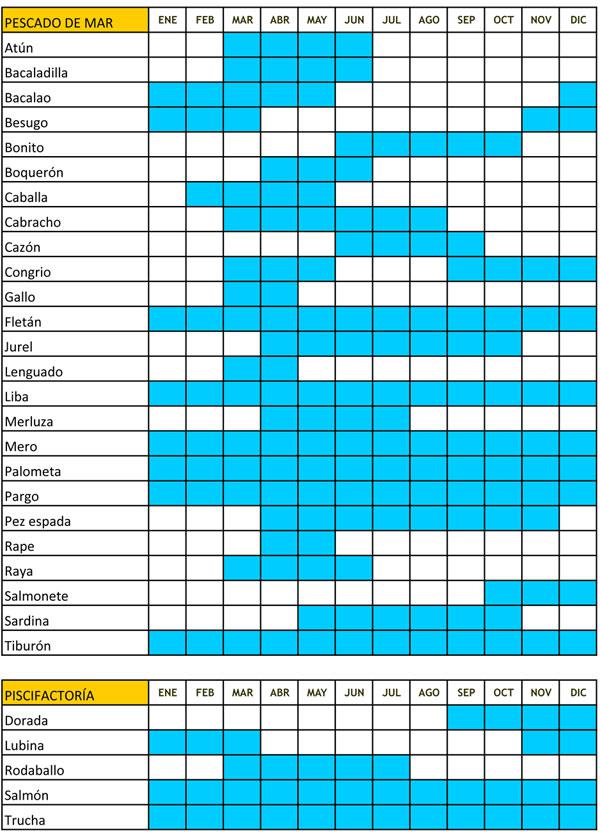 | PESCADO DE MAR | ENE | FEB | MAR | ABR | MAY | JUN | JUL | AGO | SEP | OCT | NOV | DIC |
|---|---|---|---|---|---|---|---|---|---|---|---|---|
| Atún | | | | | | | | | | | | |
| Bacaladilla | | | | | | | | | | | | |
| Bacalao | | | | | | | | | | | | |
| Besugo | | | | | | | | | | | | |
| Bonito | | | | | | | | | | | | |
| Boquerón | | | | | | | | | | | | |
| Caballa | | | | | | | | | | | | |
| Cabracho | | | | | | | | | | | | |
| Cazón | | | | | | | | | | | | |
| Congrio | | | | | | | | | | | | |
| Gallo | | | | | | | | | | | | |
| Fletán | | | | | | | | | | | | |
| Jurel | | | | | | | | | | | | |
| Lenguado | | | | | | | | | | | | |
| Liba | | | | | | | | | | | | |
| Merluza | | | | | | | | | | | | |
| Mero | | | | | | | | | | | | |
| Palometa | | | | | | | | | | | | |
| Pargo | | | | | | | | | | | | |
| Pez espada | | | | | | | | | | | | |
| Rape | | | | | | | | | | | | |
| Raya | | | | | | | | | | | | |
| Salmonete | | | | | | | | | | | | |
| Sardina | | | | | | | | | | | | |
| Tiburón | | | | | | | | | | | | |

| PISCIFACTORÍA | ENE | FEB | MAR | ABR | MAY | JUN | JUL | AGO | SEP | OCT | NOV | DIC |
|---|---|---|---|---|---|---|---|---|---|---|---|---|
| Dorada | | | | | | | | | | | | |
| Lubina | | | | | | | | | | | | |
| Rodaballo | | | | | | | | | | | | |
| Salmón | | | | | | | | | | | | |
| Trucha | | | | | | | | | | | | |